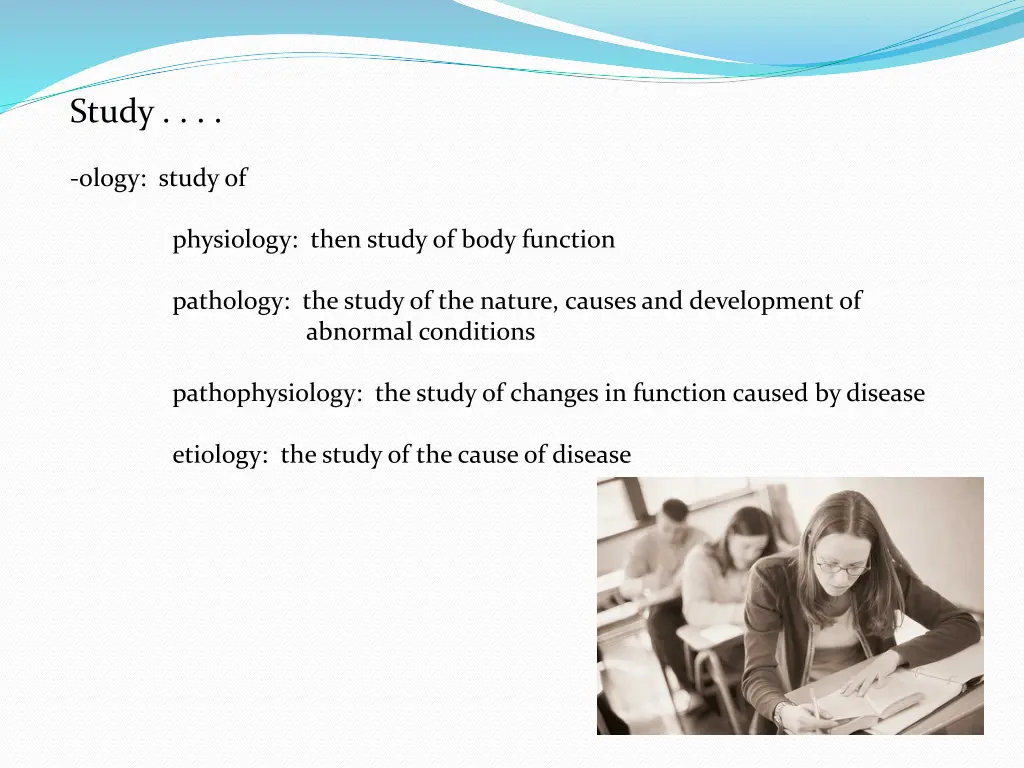 Study . . . .

-ology: study of

physiology: then study of body function

pathology: the study of the nature, causes and development of abnormal conditions

pathophysiology: the study of changes in function caused by disease

etiology: the study of the cause of disease